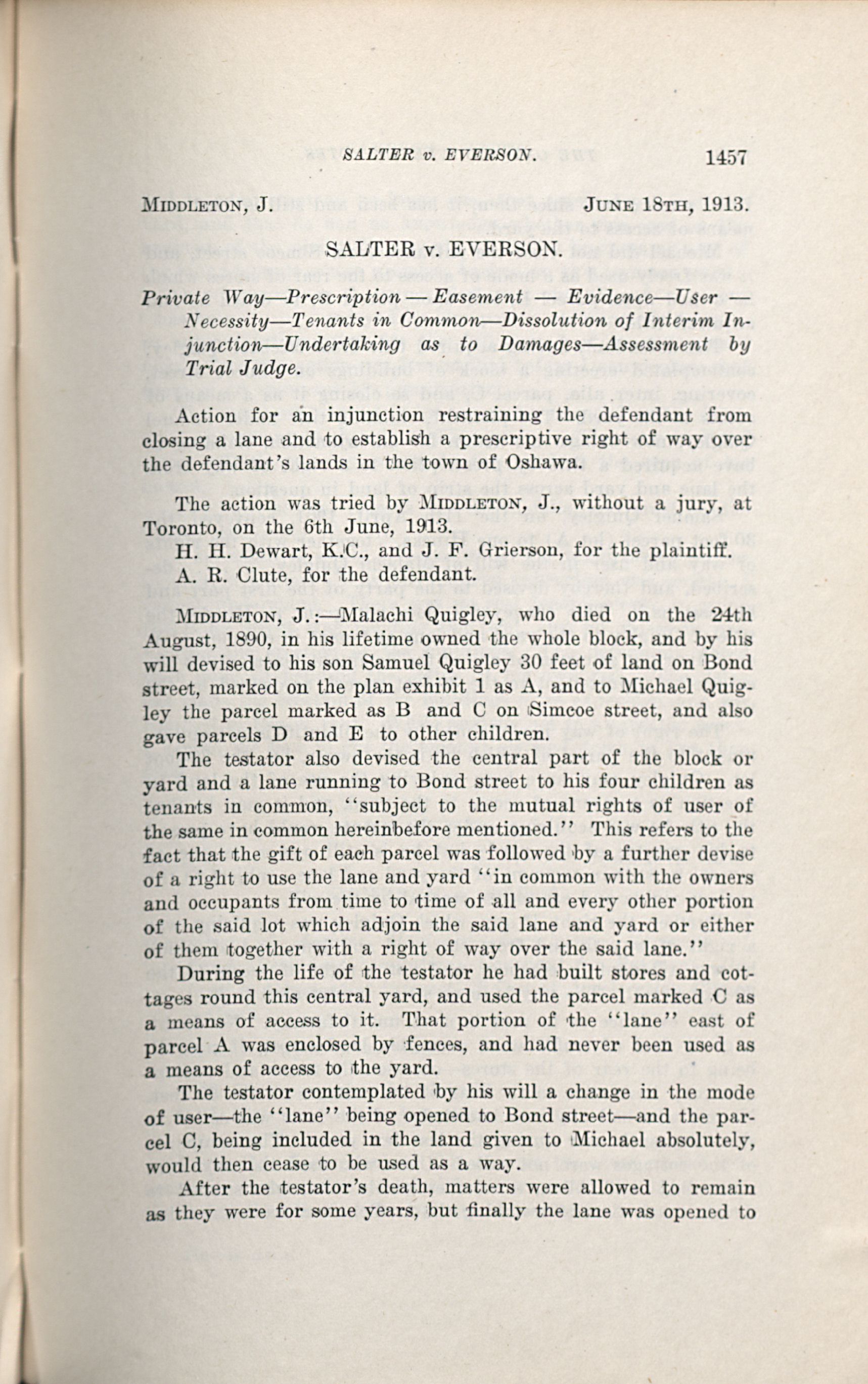 SALTER v. EVERSON. 1457

MIDDLETON, J. JUNE 18TH, 1913.

SALTER v. EVERSON.

Private Way—Prescription — Easement — Evidence—User — Necessity—Tenants in Common—Dissolution of Interim Injunction—Undertaking as to Damages—Assessment by Trial Judge.

Action for an injunction restraining the defendant from closing a lane and to establish a prescriptive right of way over the defendant's lands in the town of Oshawa.

The action was tried by MIDDLETON, J., without a jury, at Toronto, on the 6th June, 1913.

H. H. Dewart, K.C., and J. F. Grierson, for the plaintiff.

A. R. Clute, for the defendant.

MIDDLETON, J.:—Malachi Quigley, who died on the 24th August, 1890, in his lifetime owned the whole block, and by his will devised to his son Samuel Quigley 30 feet of land on Bond street, marked on the plan exhibit 1 as A, and to Michael Quigley the parcel marked as B and C on Simcoe street, and also gave parcels D and E to other children.

The testator also devised the central part of the block or yard and a lane running to Bond street to his four children as tenants in common, "subject to the mutual rights of user of the same in common hereinbefore mentioned." This refers to the fact that the gift of each parcel was followed by a further devise of a right to use the lane and yard "in common with the owners and occupants from time to time of all and every other portion of the said lot which adjoin the said lane and yard or either of them together with a right of way over the said lane."

During the life of the testator he had built stores and cottages round this central yard, and used the parcel marked C as a means of access to it. That portion of the "lane" east of parcel A was enclosed by fences, and had never been used as a means of access to the yard.

The testator contemplated by his will a change in the mode of user—the "lane" being opened to Bond street—and the parcel C, being included in the land given to Michael absolutely, would then cease to be used as a way.

After the testator's death, matters were allowed to remain as they were for some years, but finally the lane was opened to